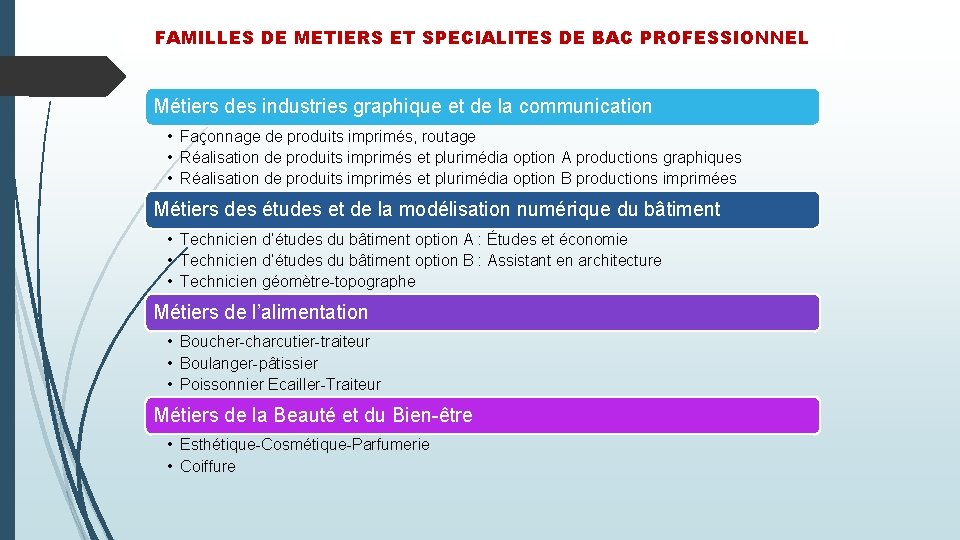 FAMILLES DE METIERS ET SPECIALITES DE BAC PROFESSIONNEL

Métiers des industries graphique et de la communication

• Façonnage de produits imprimés, routage
• Réalisation de produits imprimés et plurimédia option A productions graphiques
• Réalisation de produits imprimés et plurimédia option B productions imprimées

Métiers des études et de la modélisation numérique du bâtiment

• Technicien d'études du bâtiment option A : Études et économie
• Technicien d'études du bâtiment option B : Assistant en architecture
• Technicien géomètre-topographe

Métiers de l'alimentation

• Boucher-charcutier-traiteur
• Boulanger-pâtissier
• Poissonnier Ecailler-Traiteur

Métiers de la Beauté et du Bien-être

• Esthétique-Cosmétique-Parfumerie
• Coiffure